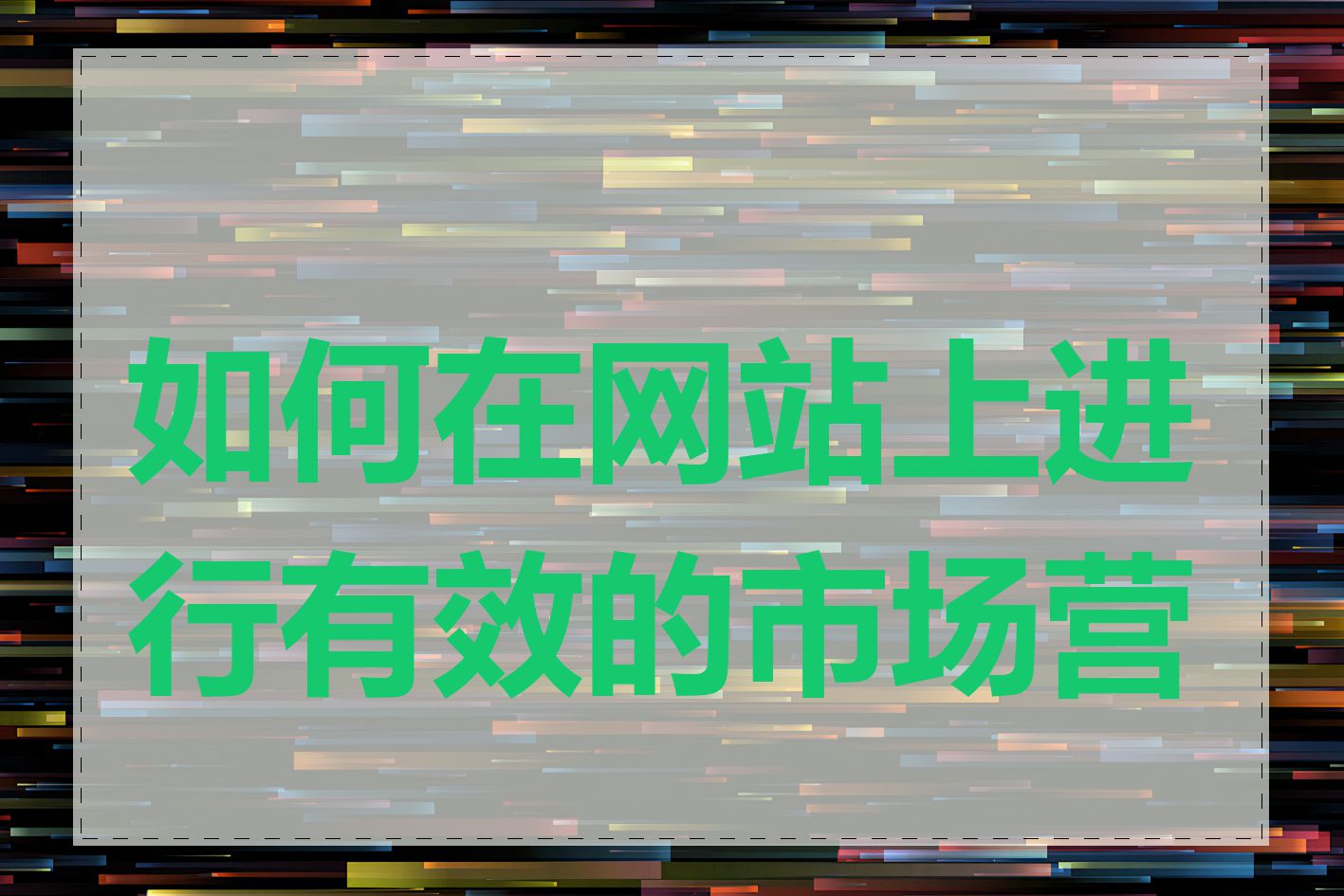 如何在网站上进行有效的市场营